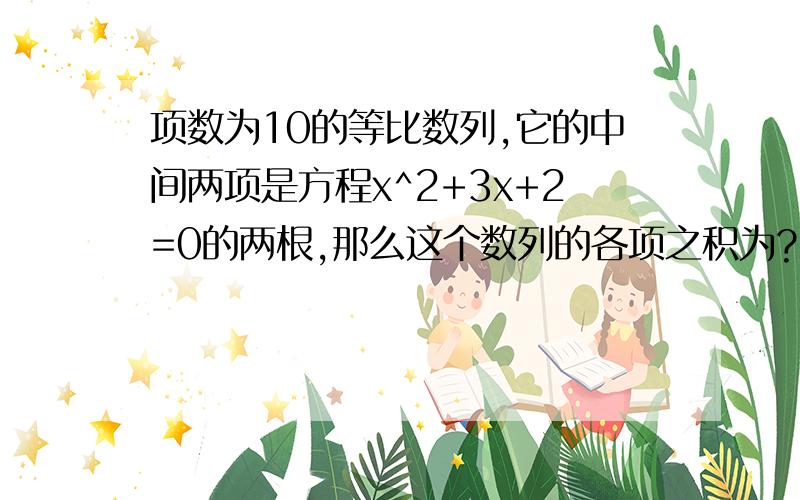 项数为10的等比数列,它的中间两项是方程x^2+3x+2=0的两根,那么这个数列的各项之积为?